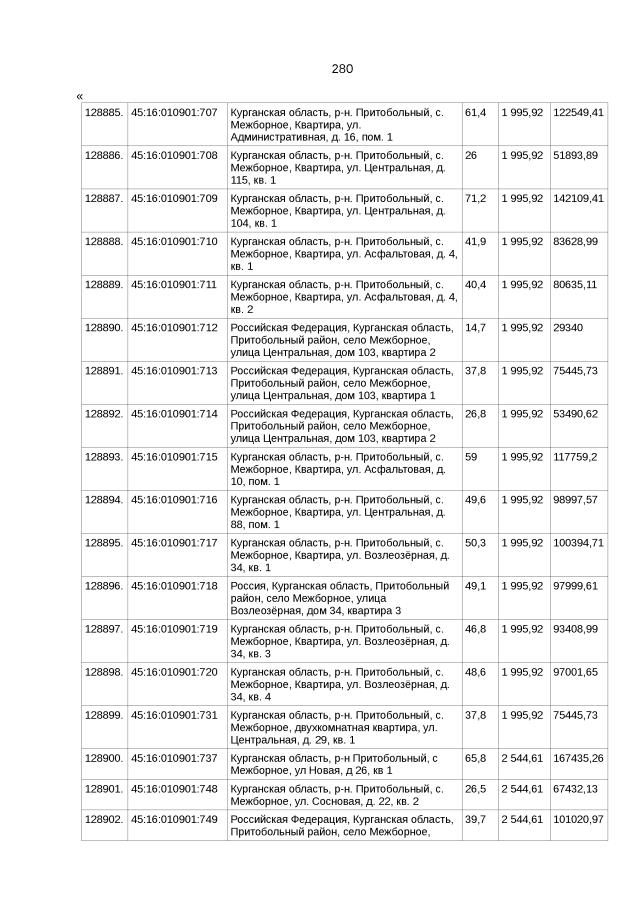 280

«

| 128885. | 45:16:010901:707 | Курганская область, р-н. Притобольный, с. Межборное, Квартира, ул. Административная, д. 16, пом. 1 | 61,4 | 1 995,92 | 122549,41 |
|---|---|---|---|---|---|
| 128886. | 45:16:010901:708 | Курганская область, р-н. Притобольный, с. Межборное, Квартира, ул. Центральная, д. 115, кв. 1 | 26 | 1 995,92 | 51893,89 |
| 128887. | 45:16:010901:709 | Курганская область, р-н. Притобольный, с. Межборное, Квартира, ул. Центральная, д. 104, кв. 1 | 71,2 | 1 995,92 | 142109,41 |
| 128888. | 45:16:010901:710 | Курганская область, р-н. Притобольный, с. Межборное, Квартира, ул. Асфальтовая, д. 4, кв. 1 | 41,9 | 1 995,92 | 83628,99 |
| 128889. | 45:16:010901:711 | Курганская область, р-н. Притобольный, с. Межборное, Квартира, ул. Асфальтовая, д. 4, кв. 2 | 40,4 | 1 995,92 | 80635,11 |
| 128890. | 45:16:010901:712 | Российская Федерация, Курганская область, Притобольный район, село Межборное, улица Центральная, дом 103, квартира 2 | 14,7 | 1 995,92 | 29340 |
| 128891. | 45:16:010901:713 | Российская Федерация, Курганская область, Притобольный район, село Межборное, улица Центральная, дом 103, квартира 1 | 37,8 | 1 995,92 | 75445,73 |
| 128892. | 45:16:010901:714 | Российская Федерация, Курганская область, Притобольный район, село Межборное, улица Центральная, дом 103, квартира 2 | 26,8 | 1 995,92 | 53490,62 |
| 128893. | 45:16:010901:715 | Курганская область, р-н. Притобольный, с. Межборное, Квартира, ул. Асфальтовая, д. 10, пом. 1 | 59 | 1 995,92 | 117759,2 |
| 128894. | 45:16:010901:716 | Курганская область, р-н. Притобольный, с. Межборное, Квартира, ул. Центральная, д. 88, пом. 1 | 49,6 | 1 995,92 | 98997,57 |
| 128895. | 45:16:010901:717 | Курганская область, р-н. Притобольный, с. Межборное, Квартира, ул. Возлеозёрная, д. 34, кв. 1 | 50,3 | 1 995,92 | 100394,71 |
| 128896. | 45:16:010901:718 | Россия, Курганская область, Притобольный район, село Межборное, улица Возлеозёрная, дом 34, квартира 3 | 49,1 | 1 995,92 | 97999,61 |
| 128897. | 45:16:010901:719 | Курганская область, р-н. Притобольный, с. Межборное, Квартира, ул. Возлеозёрная, д. 34, кв. 3 | 46,8 | 1 995,92 | 93408,99 |
| 128898. | 45:16:010901:720 | Курганская область, р-н. Притобольный, с. Межборное, Квартира, ул. Возлеозёрная, д. 34, кв. 4 | 48,6 | 1 995,92 | 97001,65 |
| 128899. | 45:16:010901:731 | Курганская область, р-н. Притобольный, с. Межборное, двухкомнатная квартира, ул. Центральная, д. 29, кв. 1 | 37,8 | 1 995,92 | 75445,73 |
| 128900. | 45:16:010901:737 | Курганская область, р-н Притобольный, с Межборное, ул Новая, д 26, кв 1 | 65,8 | 2 544,61 | 167435,26 |
| 128901. | 45:16:010901:748 | Курганская область, р-н. Притобольный, с. Межборное, ул. Сосновая, д. 22, кв. 2 | 26,5 | 2 544,61 | 67432,13 |
| 128902. | 45:16:010901:749 | Российская Федерация, Курганская область, Притобольный район, село Межборное, | 39,7 | 2 544,61 | 101020,97 |